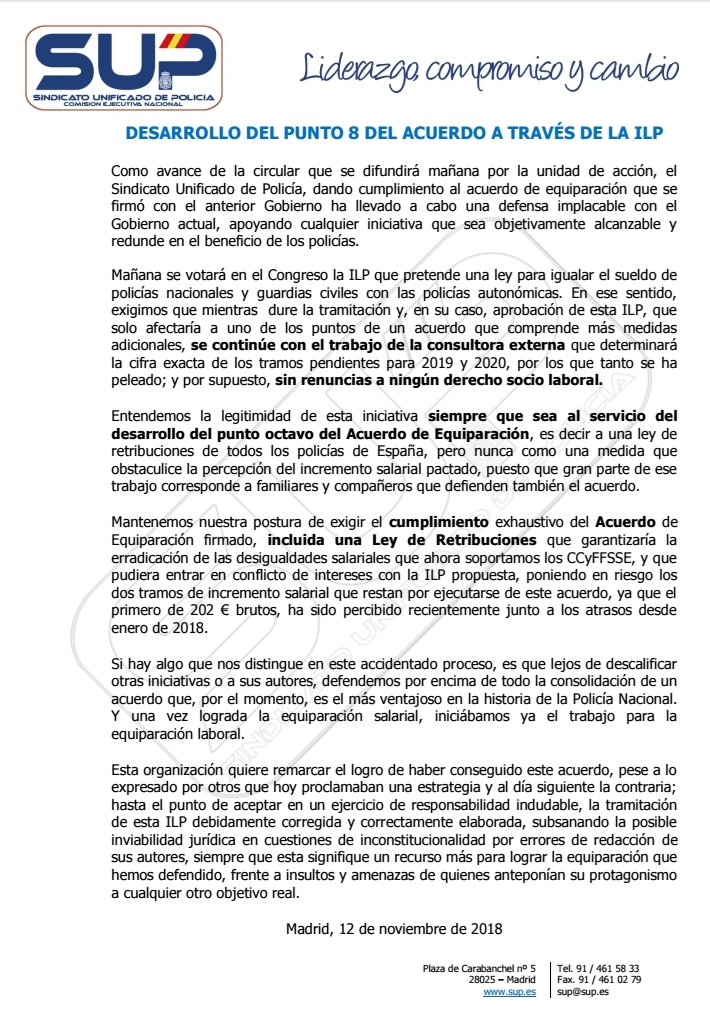 SUP
SINDICATO UNIFICADO DE POLICIA
COMISION EJECUTIVA NACIONAL

Liderazgo, compromiso y cambio

DESARROLLO DEL PUNTO 8 DEL ACUERDO A TRAVÉS DE LA ILP

Como avance de la circular que se difundirá mañana por la unidad de acción, el Sindicato Unificado de Policía, dando cumplimiento al acuerdo de equiparación que se firmó con el anterior Gobierno ha llevado a cabo una defensa implacable con el Gobierno actual, apoyando cualquier iniciativa que sea objetivamente alcanzable y redunde en el beneficio de los policías.

Mañana se votará en el Congreso la ILP que pretende una ley para igualar el sueldo de policías nacionales y guardias civiles con las policías autonómicas. En ese sentido, exigimos que mientras dure la tramitación y, en su caso, aprobación de esta ILP, que solo afectaría a uno de los puntos de un acuerdo que comprende más medidas adicionales, se continúe con el trabajo de la consultora externa que determinará la cifra exacta de los tramos pendientes para 2019 y 2020, por los que tanto se ha peleado; y por supuesto, sin renuncias a ningún derecho socio laboral.

Entendemos la legitimidad de esta iniciativa siempre que sea al servicio del desarrollo del punto octavo del Acuerdo de Equiparación, es decir a una ley de retribuciones de todos los policías de España, pero nunca como una medida que obstaculice la percepción del incremento salarial pactado, puesto que gran parte de ese trabajo corresponde a familiares y compañeros que defienden también el acuerdo.

Mantenemos nuestra postura de exigir el cumplimiento exhaustivo del Acuerdo de Equiparación firmado, incluida una Ley de Retribuciones que garantizaría la erradicación de las desigualdades salariales que ahora soportamos los CCyFFSSE, y que pudiera entrar en conflicto de intereses con la ILP propuesta, poniendo en riesgo los dos tramos de incremento salarial que restan por ejecutarse de este acuerdo, ya que el primero de 202 € brutos, ha sido percibido recientemente junto a los atrasos desde enero de 2018.

Si hay algo que nos distingue en este accidentado proceso, es que lejos de descalificar otras iniciativas o a sus autores, defendemos por encima de todo la consolidación de un acuerdo que, por el momento, es el más ventajoso en la historia de la Policía Nacional. Y una vez lograda la equiparación salarial, iniciábamos ya el trabajo para la equiparación laboral.

Esta organización quiere remarcar el logro de haber conseguido este acuerdo, pese a lo expresado por otros que hoy proclamaban una estrategia y al día siguiente la contraria; hasta el punto de aceptar en un ejercicio de responsabilidad indudable, la tramitación de esta ILP debidamente corregida y correctamente elaborada, subsanando la posible inviabilidad jurídica en cuestiones de inconstitucionalidad por errores de redacción de sus autores, siempre que esta signifique un recurso más para lograr la equiparación que hemos defendido, frente a insultos y amenazas de quienes anteponían su protagonismo a cualquier otro objetivo real.

Madrid, 12 de noviembre de 2018

Plaza de Carabanchel nº 5
28025 – Madrid
www.sup.es

Tel. 91 / 461 58 33
Fax. 91 / 461 02 79
sup@sup.es